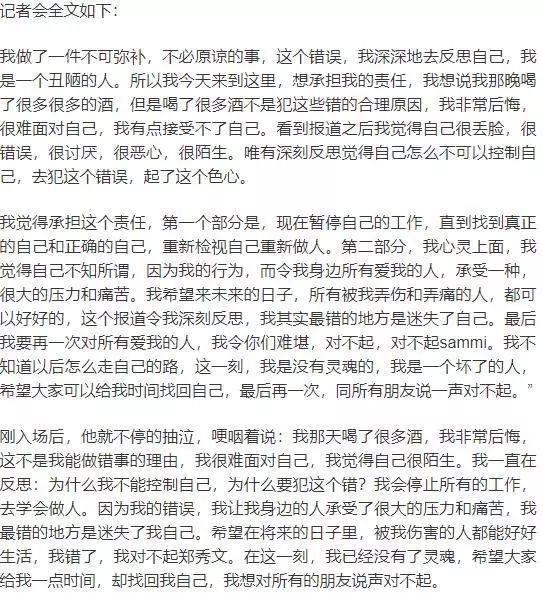 记者会全文如下：

我做了一件不可弥补，不必原谅的事，这个错误，我深深地去反思自己，我是一个丑陋的人。所以我今天来到这里，想承担我的责任，我想说我那晚喝了很多很多的酒，但是喝了很多酒不是犯这些错的合理原因，我非常后悔，很难面对自己，我有点接受不了自己。看到报道之后我觉得自己很丢脸，很错误，很讨厌，很恶心，很陌生。唯有深刻反思觉得自己怎么不可以控制自己，去犯这个错误，起了这个色心。

我觉得承担这个责任，第一个部分是，现在暂停自己的工作，直到找到真正的自己和正确的自己，重新检视自己重新做人。第二部分，我心灵上面，我觉得自己不知所谓，因为我的行为，而令我身边所有爱我的人，承受一种，很大的压力和痛苦。我希望来未来的日子，所有被我弄伤和弄痛的人，都可以好好的，这个报道令我深刻反思，我其实最错的地方是迷失了自己。最后我要再一次对所有爱我的人，我令你们难堪，对不起，对不起sammi。我不知道以后怎么走自己的路，这一刻，我是没有灵魂的，我是一个坏了的人，希望大家可以给我时间找回自己，最后再一次，同所有朋友说一声对不起。”

刚入场后，他就不停的抽泣，哽咽着说：我那天喝了很多酒，我非常后悔，这不是我能做错事的理由，我很难面对自己，我觉得自己很陌生。我一直在反思：为什么我不能控制自己，为什么要犯这个错？我会停止所有的工作，去学会做人。因为我的错误，我让我身边的人承受了很大的压力和痛苦，我最错的地方是迷失了我自己。希望在将来的日子里，被我伤害的人都能好好生活，我错了，我对不起郑秀文。在这一刻，我已经没有了灵魂，希望大家给我一点时间，却找回我自己，我想对所有的朋友说声对不起。